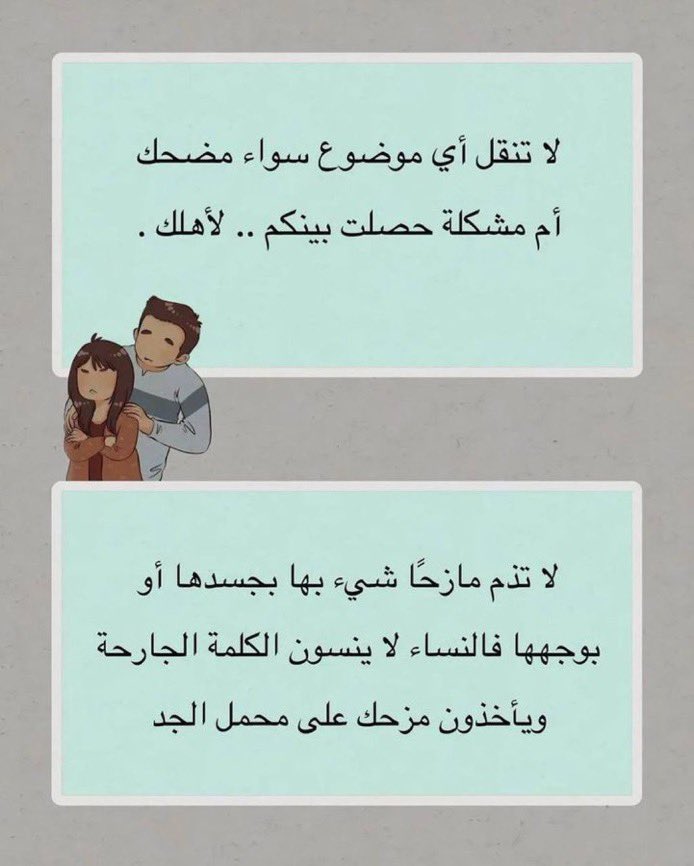 لا تنقل أي موضوع سواء مضحك أم مشكلة حصلت بينكم .. لأهلك .

لا تذم مازحًا شيء بها بجسدها أو بوجهها فالنساء لا ينسون الكلمة الجارحة ويأخذون مزحك على محمل الجد